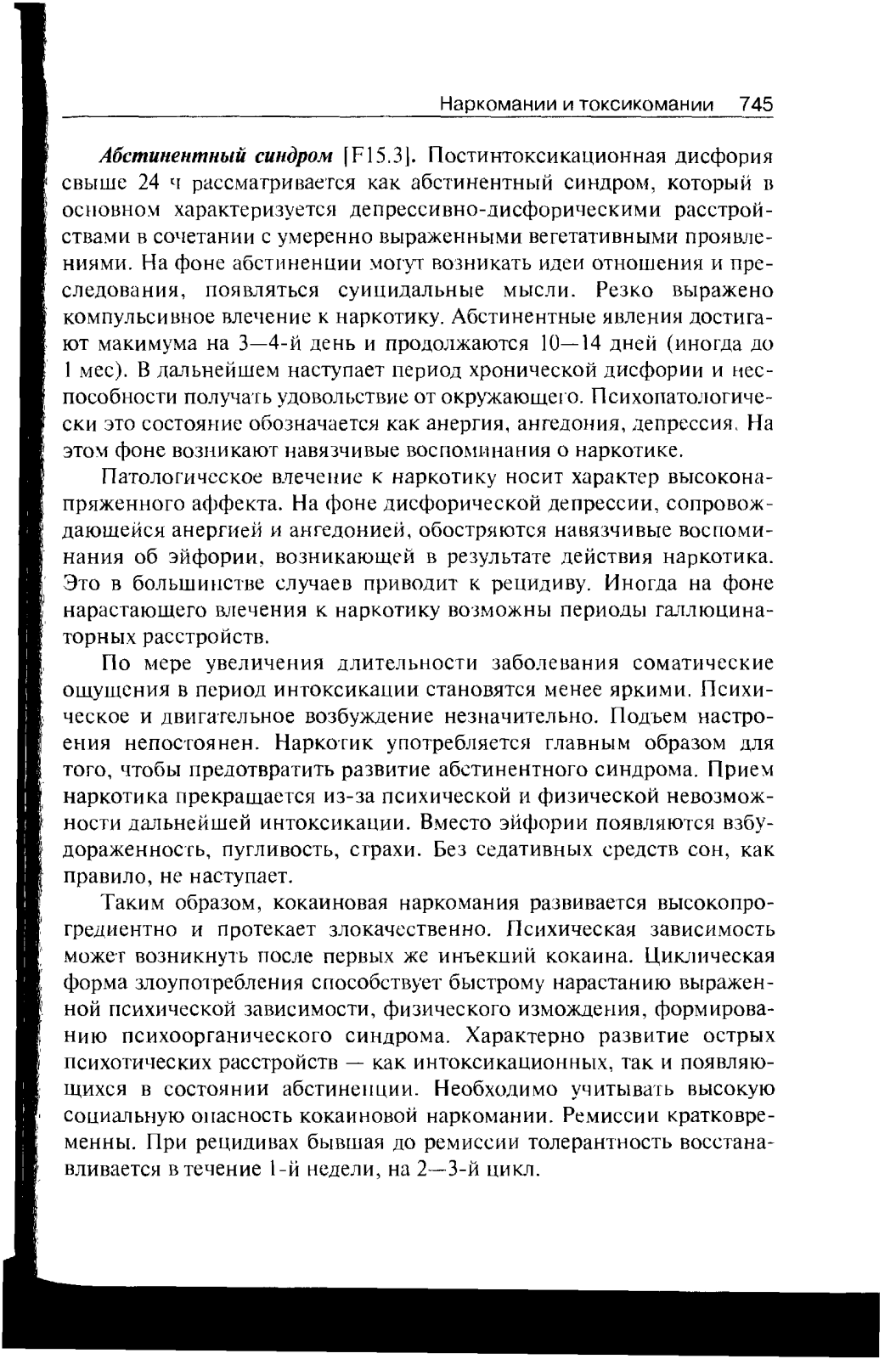 Наркомании и токсикомании 745

Абстинентный синдром [F15.3]. Постинтоксикационная дисфория свыше 24 ч рассматривается как абстинентный синдром, который в основном характеризуется депрессивно-дисфорическими расстройствами в сочетании с умеренно выраженными вегетативными проявлениями. На фоне абстиненции могут возникать идеи отношения и преследования, появляться суицидальные мысли. Резко выражено компульсивное влечение к наркотику. Абстинентные явления достигают макимума на 3—4-й день и продолжаются 10—14 дней (иногда до 1 мес). В дальнейшем наступает период хронической дисфории и неспособности получать удовольствие от окружающего. Психопатологически это состояние обозначается как анергия, ангедония, депрессия. На этом фоне возникают навязчивые воспоминания о наркотике.

Патологическое влечение к наркотику носит характер высоконапряженного аффекта. На фоне дисфорической депрессии, сопровождающейся анергией и ангедонией, обостряются навязчивые воспоминания об эйфории, возникающей в результате действия наркотика. Это в большинстве случаев приводит к рецидиву. Иногда на фоне нарастающего влечения к наркотику возможны периоды галлюцинаторных расстройств.

По мере увеличения длительности заболевания соматические ощущения в период интоксикации становятся менее яркими. Психическое и двигательное возбуждение незначительно. Подъем настроения непостоянен. Наркотик употребляется главным образом для того, чтобы предотвратить развитие абстинентного синдрома. Прием наркотика прекращается из-за психической и физической невозможности дальнейшей интоксикации. Вместо эйфории появляются взбудораженность, пугливость, страхи. Без седативных средств сон, как правило, не наступает.

Таким образом, кокаиновая наркомания развивается высокопрогредиентно и протекает злокачественно. Психическая зависимость может возникнуть после первых же инъекций кокаина. Циклическая форма злоупотребления способствует быстрому нарастанию выраженной психической зависимости, физического измождения, формированию психоорганического синдрома. Характерно развитие острых психотических расстройств — как интоксикационных, так и появляющихся в состоянии абстиненции. Необходимо учитывать высокую социальную опасность кокаиновой наркомании. Ремиссии кратковременны. При рецидивах бывшая до ремиссии толерантность восстанавливается в течение 1-й недели, на 2—3-й цикл.